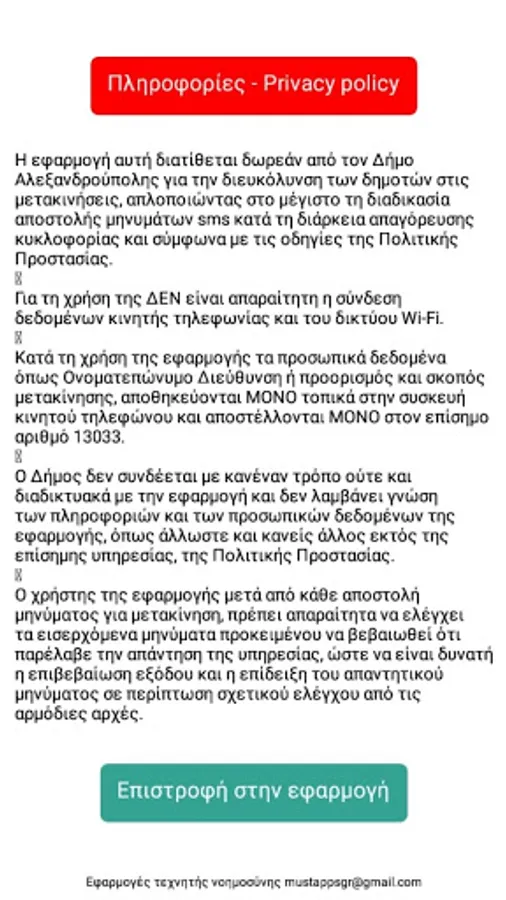 Πληροφορίες - Privacy policy

Η εφαρμογή αυτή διατίθεται δωρεάν από τον Δήμο Αλεξανδρούπολης για την διευκόλυνση των δημοτών στις μετακινήσεις, απλοποιώντας στο μέγιστο τη διαδικασία αποστολής μηνυμάτων sms κατά τη διάρκεια απαγόρευσης κυκλοφορίας και σύμφωνα με τις οδηγίες της Πολιτικής Προστασίας.

Για τη χρήση της ΔΕΝ είναι απαραίτητη η σύνδεση δεδομένων κινητής τηλεφωνίας και του δικτύου Wi-Fi.

Κατά τη χρήση της εφαρμογής τα προσωπικά δεδομένα όπως Ονοματεπώνυμο Διεύθυνση ή προορισμός και σκοπός μετακίνησης, αποθηκεύονται ΜΟΝΟ τοπικά στην συσκευή κινητού τηλεφώνου και αποστέλλονται ΜΟΝΟ στον επίσημο αριθμό 13033.

Ο Δήμος δεν συνδέεται με κανέναν τρόπο ούτε και διαδικτυακά με την εφαρμογή και δεν λαμβάνει γνώση των πληροφοριών και των προσωπικών δεδομένων της εφαρμογής, όπως άλλωστε και κανείς άλλος εκτός της επίσημης υπηρεσίας, της Πολιτικής Προστασίας.

Ο χρήστης της εφαρμογής μετά από κάθε αποστολή μηνύματος για μετακίνηση, πρέπει απαραίτητα να ελέγχει τα εισερχόμενα μηνύματα προκειμένου να βεβαιωθεί ότι παρέλαβε την απάντηση της υπηρεσίας, ώστε να είναι δυνατή η επιβεβαίωση εξόδου και η επίδειξη του απαντητικού μηνύματος σε περίπτωση σχετικού ελέγχου από τις αρμόδιες αρχές.

Επιστροφή στην εφαρμογή

Εφαρμογές τεχνητής νοημοσύνης mustappsgr@gmail.com